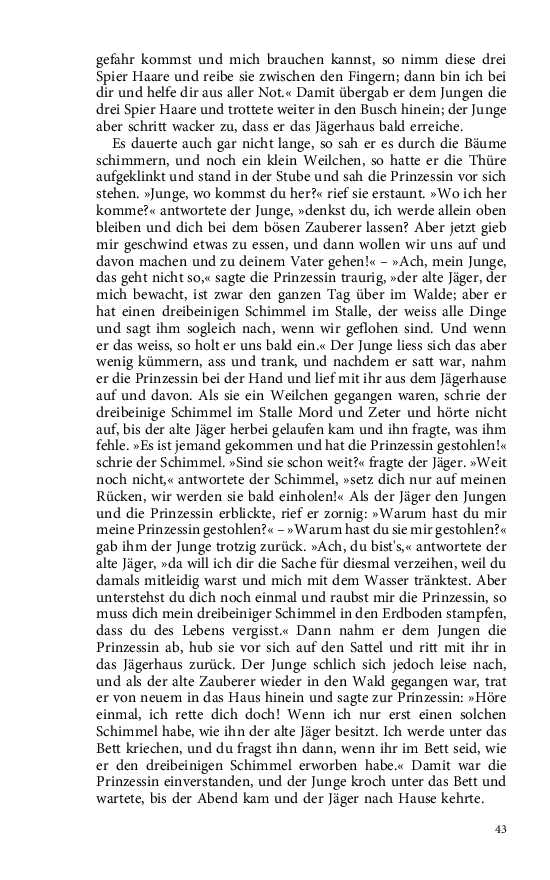 gefahr kommst und mich brauchen kannst, so nimm diese drei Spier Haare und reibe sie zwischen den Fingern; dann bin ich bei dir und helfe dir aus aller Not.« Damit übergab er dem Jungen die drei Spier Haare und trottete weiter in den Busch hinein; der Junge aber schritt wacker zu, dass er das Jägerhaus bald erreiche.

Es dauerte auch gar nicht lange, so sah er es durch die Bäume schimmern, und noch ein klein Weilchen, so hatte er die Thüre aufgeklinkt und stand in der Stube und sah die Prinzessin vor sich stehen. »Junge, wo kommst du her?« rief sie erstaunt. »Wo ich her komme?« antwortete der Junge, »denkst du, ich werde allein oben bleiben und dich bei dem bösen Zauberer lassen? Aber jetzt gieb mir geschwind etwas zu essen, und dann wollen wir uns auf und davon machen und zu deinem Vater gehen!« – »Ach, mein Junge, das geht nicht so,« sagte die Prinzessin traurig, »der alte Jäger, der mich bewacht, ist zwar den ganzen Tag über im Walde; aber er hat einen dreibeinigen Schimmel im Stalle, der weiss alle Dinge und sagt ihm sogleich nach, wenn wir geflohen sind. Und wenn er das weiss, so holt er uns bald ein.« Der Junge liess sich das aber wenig kümmern, ass und trank, und nachdem er satt war, nahm er die Prinzessin bei der Hand und lief mit ihr aus dem Jägerhause auf und davon. Als sie ein Weilchen gegangen waren, schrie der dreibeinige Schimmel im Stalle Mord und Zeter und hörte nicht auf, bis der alte Jäger herbei gelaufen kam und ihn fragte, was ihm fehle. »Es ist jemand gekommen und hat die Prinzessin gestohlen!« schrie der Schimmel. »Sind sie schon weit?« fragte der Jäger. »Weit noch nicht,« antwortete der Schimmel, »setz dich nur auf meinen Rücken, wir werden sie bald einholen!« Als der Jäger den Jungen und die Prinzessin erblickte, rief er zornig: »Warum hast du mir meine Prinzessin gestohlen?« – »Warum hast du sie mir gestohlen?« gab ihm der Junge trotzig zurück. »Ach, du bist's,« antwortete der alte Jäger, »da will ich dir die Sache für diesmal verzeihen, weil du damals mitleidig warst und mich mit dem Wasser tränktest. Aber unterstehst du dich noch einmal und raubst mir die Prinzessin, so muss dich mein dreibeiniger Schimmel in den Erdboden stampfen, dass du des Lebens vergisst.« Dann nahm er dem Jungen die Prinzessin ab, hub sie vor sich auf den Sattel und ritt mit ihr in das Jägerhaus zurück. Der Junge schlich sich jedoch leise nach, und als der alte Zauberer wieder in den Wald gegangen war, trat er von neuem in das Haus hinein und sagte zur Prinzessin: »Höre einmal, ich rette dich doch! Wenn ich nur erst einen solchen Schimmel habe, wie ihn der alte Jäger besitzt. Ich werde unter das Bett kriechen, und du fragst ihn dann, wenn ihr im Bett seid, wie er den dreibeinigen Schimmel erworben habe.« Damit war die Prinzessin einverstanden, und der Junge kroch unter das Bett und wartete, bis der Abend kam und der Jäger nach Hause kehrte.

43